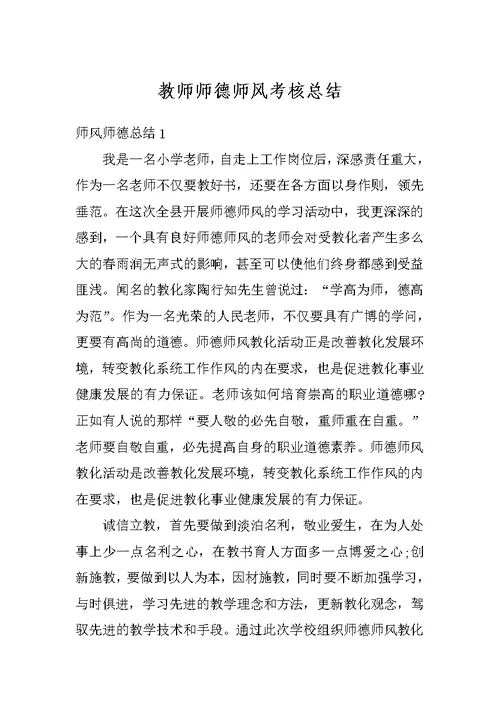 教师师德师风考核总结

师风师德总结 1

我是一名小学老师，自走上工作岗位后，深感责任重大，作为一名老师不仅要教好书，还要在各方面以身作则，领先垂范。在这次全县开展师德师风的学习活动中，我更深深的感到，一个具有良好师德师风的老师会对受教化者产生多么大的春雨润无声式的影响，甚至可以使他们终身都感到受益匪浅。闻名的教化家陶行知先生曾说过：“学高为师，德高为范”。作为一名光荣的人民老师，不仅要具有广博的学问，更要有高尚的道德。师德师风教化活动正是改善教化发展环境，转变教化系统工作作风的内在要求，也是促进教化事业健康发展的有力保证。老师该如何培育崇高的职业道德哪？正如有人说的那样“要人敬的必先自敬，重师重在自重。”老师要自敬自重，必先提高自身的职业道德素养。师德师风教化活动是改善教化发展环境，转变教化系统工作作风的内在要求，也是促进教化事业健康发展的有力保证。

诚信立教，首先要做到淡泊名利，敬业爱生，在为人处事上少一点名利之心，在教书育人方面多一点博爱之心;创新施教，要做到以人为本，因材施教，同时要不断加强学习，与时俱进，学习先进的教学理念和方法，更新教化观念，驾驭先进的教学技术和手段。通过此次学校组织师德师风教化